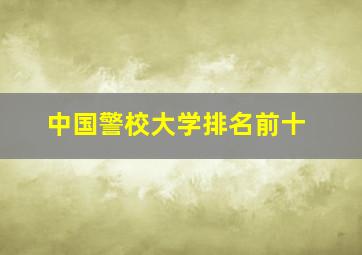 中国警校大学排名前十